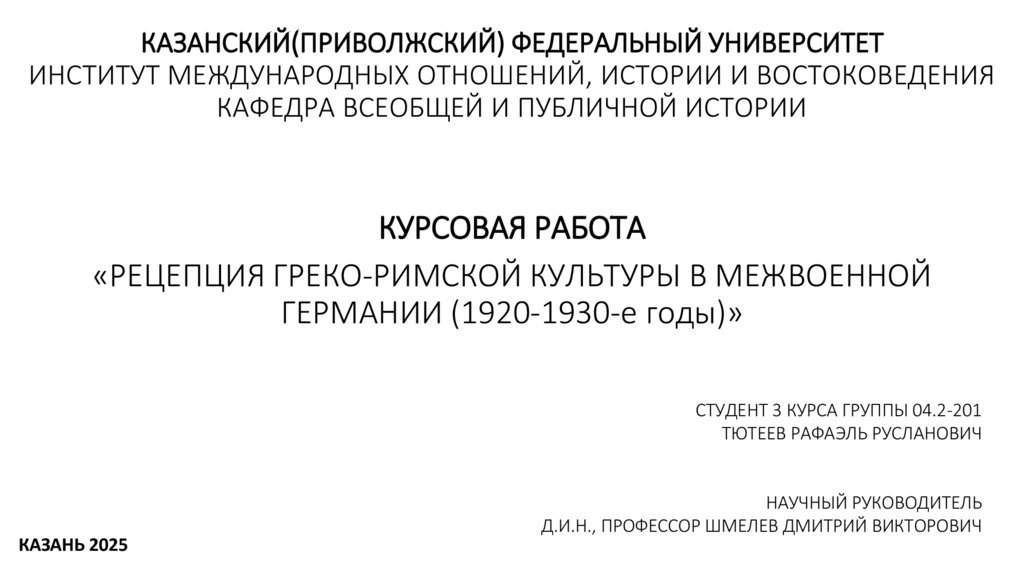 КАЗАНСКИЙ(ПРИВОЛЖСКИЙ) ФЕДЕРАЛЬНЫЙ УНИВЕРСИТЕТ
ИНСТИТУТ МЕЖДУНАРОДНЫХ ОТНОШЕНИЙ, ИСТОРИИ И ВОСТОКОВЕДЕНИЯ
КАФЕДРА ВСЕОБЩЕЙ И ПУБЛИЧНОЙ ИСТОРИИ

КУРСОВАЯ РАБОТА

«РЕЦЕПЦИЯ ГРЕКО-РИМСКОЙ КУЛЬТУРЫ В МЕЖВОЕННОЙ ГЕРМАНИИ (1920-1930-е годы)»

СТУДЕНТ 3 КУРСА ГРУППЫ 04.2-201
ТЮТЕЕВ РАФАЭЛЬ РУСЛАНОВИЧ

НАУЧНЫЙ РУКОВОДИТЕЛЬ
Д.И.Н., ПРОФЕССОР ШМЕЛЕВ ДМИТРИЙ ВИКТОРОВИЧ

КАЗАНЬ 2025